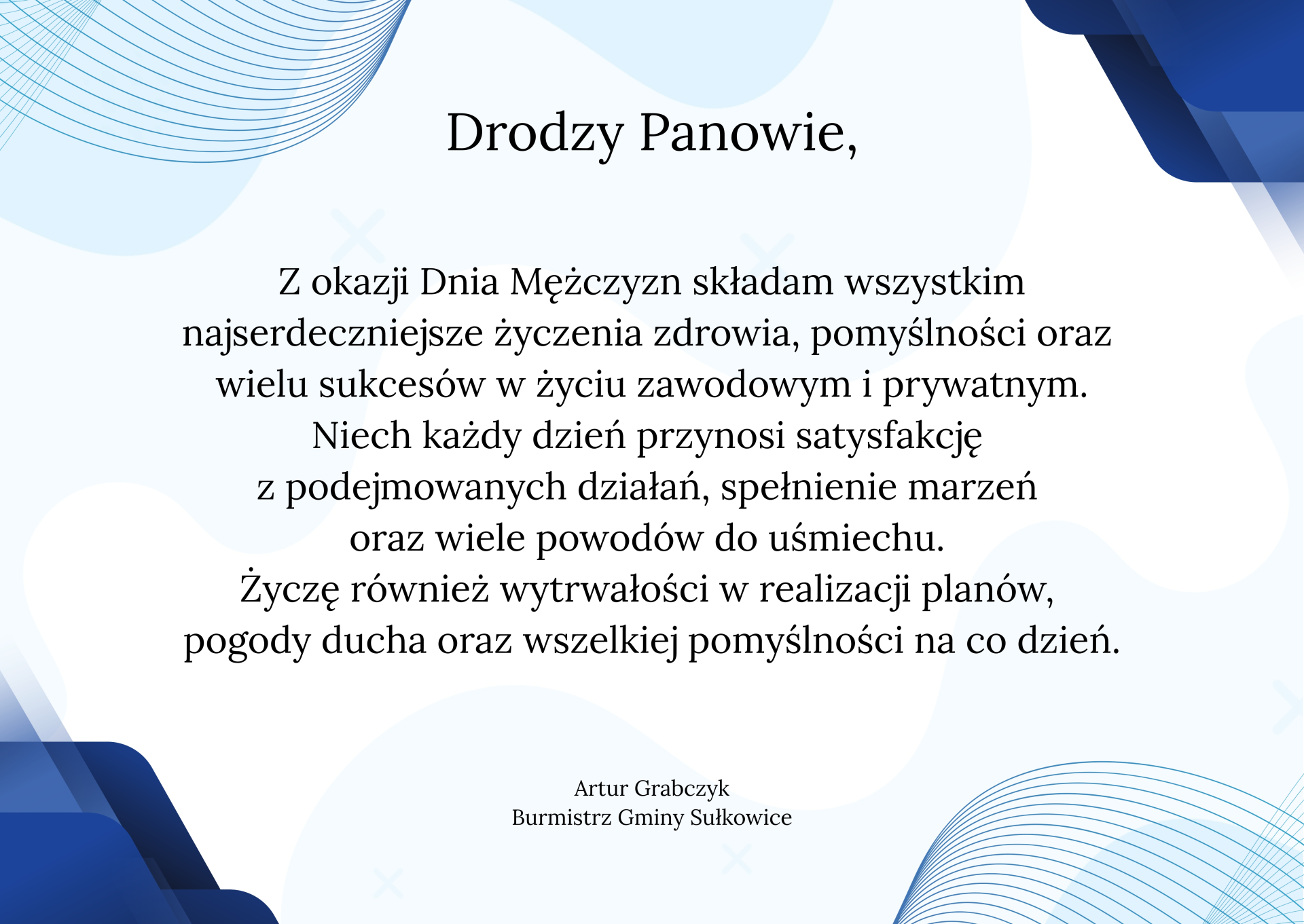 Drodzy Panowie,

Z okazji Dnia Mężczyzn składam wszystkim najserdeczniejsze życzenia zdrowia, pomyślności oraz wielu sukcesów w życiu zawodowym i prywatnym. Niech każdy dzień przynosi satysfakcję z podejmowanych działań, spełnienie marzeń oraz wiele powodów do uśmiechu. Życzę również wytrwałości w realizacji planów, pogody ducha oraz wszelkiej pomyślności na co dzień.

Artur Grabczyk
Burmistrz Gminy Sułkowice